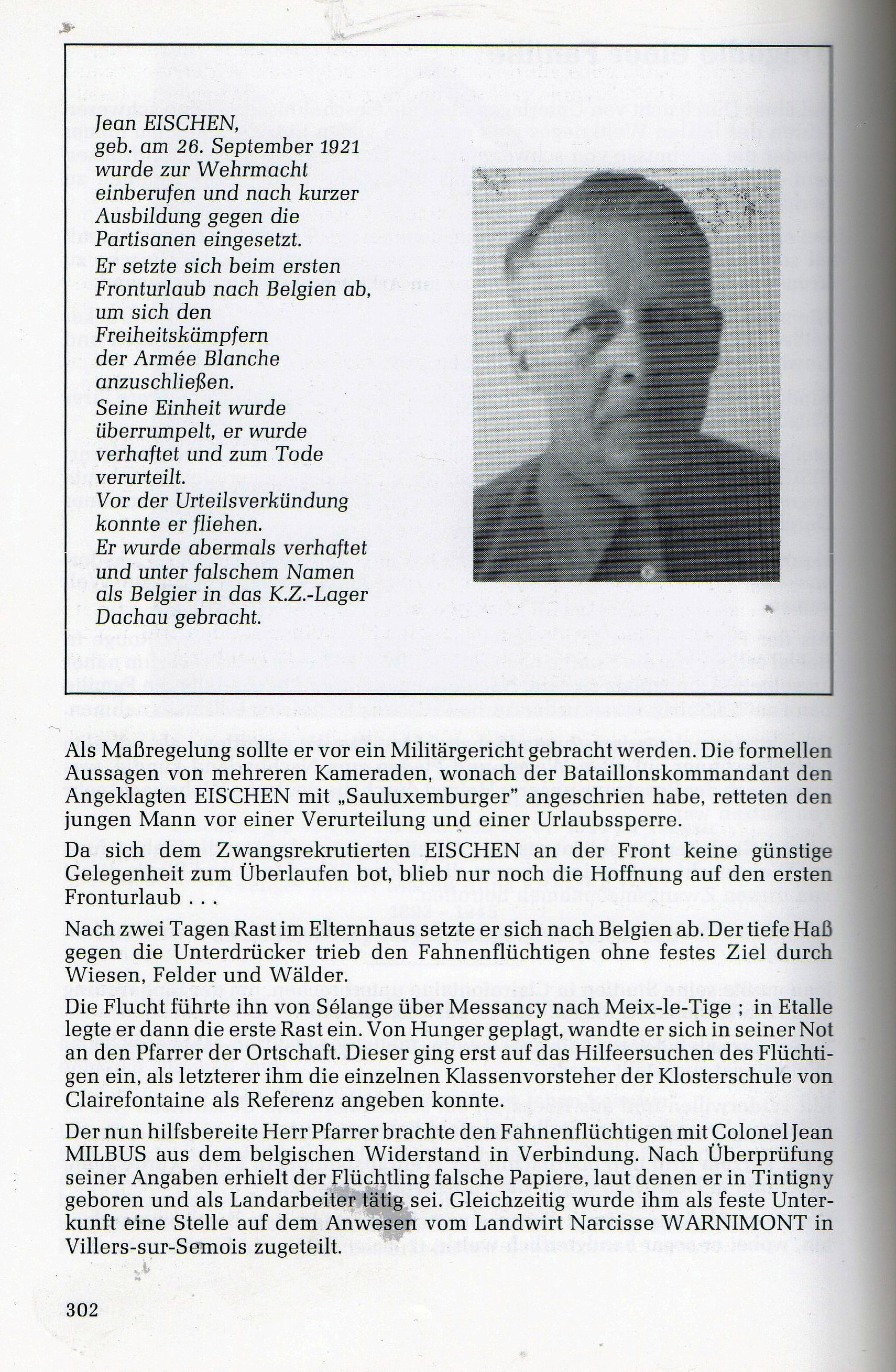 Jean EISCHEN,
geb. am 26. September 1921
wurde zur Wehrmacht einberufen und nach kurzer Ausbildung gegen die Partisanen eingesetzt.
Er setzte sich beim ersten Fronturlaub nach Belgien ab, um sich den Freiheitskämpfern der Armée Blanche anzuschließen.
Seine Einheit wurde überrumpelt, er wurde verhaftet und zum Tode verurteilt.
Vor der Urteilsverkündung konnte er fliehen.
Er wurde abermals verhaftet und unter falschem Namen als Belgier in das K.Z.-Lager Dachau gebracht.

Als Maßregelung sollte er vor ein Militärgericht gebracht werden. Die formellen Aussagen von mehreren Kameraden, wonach der Bataillonskommandant den Angeklagten EISCHEN mit „Sauluxemburger" angeschrien habe, retteten den jungen Mann vor einer Verurteilung und einer Urlaubssperre.

Da sich dem Zwangsrekrutierten EISCHEN an der Front keine günstige Gelegenheit zum Überlaufen bot, blieb nur noch die Hoffnung auf den ersten Fronturlaub . . .

Nach zwei Tagen Rast im Elternhaus setzte er sich nach Belgien ab. Der tiefe Haß gegen die Unterdrücker trieb den Fahnenflüchtigen ohne festes Ziel durch Wiesen, Felder und Wälder.
Die Flucht führte ihn von Sélange über Messancy nach Meix-le-Tige ; in Etalle legte er dann die erste Rast ein. Von Hunger geplagt, wandte er sich in seiner Not an den Pfarrer der Ortschaft. Dieser ging erst auf das Hilfeersuchen des Flüchtigen ein, als letzterer ihm die einzelnen Klassenvorsteher der Klosterschule von Clairefontaine als Referenz angeben konnte.

Der nun hilfsbereite Herr Pfarrer brachte den Fahnenflüchtigen mit Colonel Jean MILBUS aus dem belgischen Widerstand in Verbindung. Nach Überprüfung seiner Angaben erhielt der Flüchtling falsche Papiere, laut denen er in Tintigny geboren und als Landarbeiter tätig sei. Gleichzeitig wurde ihm als feste Unterkunft eine Stelle auf dem Anwesen vom Landwirt Narcisse WARNIMONT in Villers-sur-Semois zugeteilt.

302